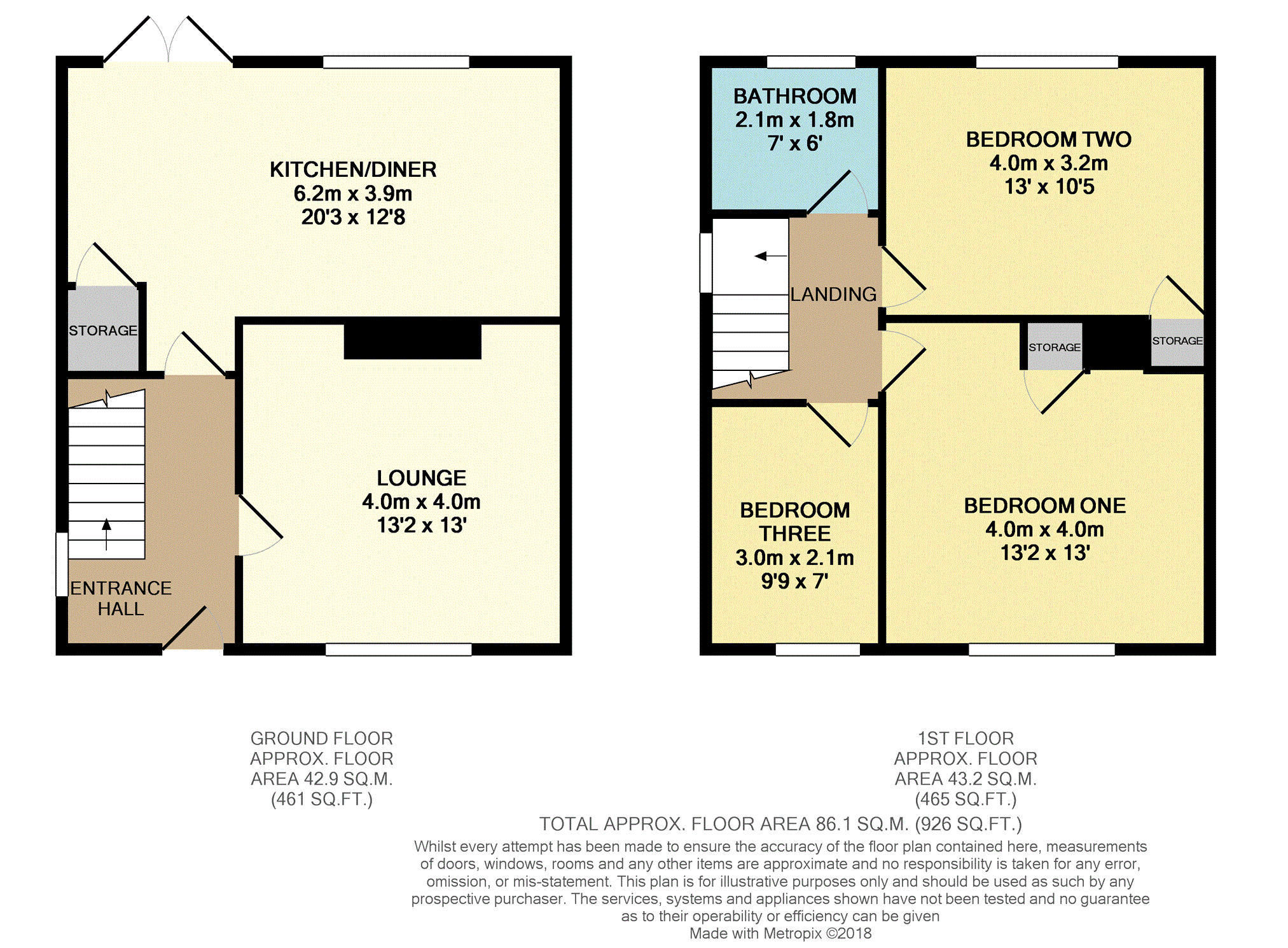 KITCHEN/DINER
6.2m x 3.9m
20'3 x 12'8

STORAGE

LOUNGE
4.0m x 4.0m
13'2 x 13'

ENTRANCE HALL

BATHROOM
2.1m x 1.8m
7' x 6'

BEDROOM TWO
4.0m x 3.2m
13' x 10'5

LANDING

STORAGE

STORAGE

BEDROOM THREE
3.0m x 2.1m
9'9 x 7'

BEDROOM ONE
4.0m x 4.0m
13'2 x 13'

GROUND FLOOR
APPROX. FLOOR
AREA 42.9 SQ.M.
(461 SQ.FT.)

1ST FLOOR
APPROX. FLOOR
AREA 43.2 SQ.M.
(465 SQ.FT.)

TOTAL APPROX. FLOOR AREA 86.1 SQ.M. (926 SQ.FT.)
Whilst every attempt has been made to ensure the accuracy of the floor plan contained here, measurements of doors, windows, rooms and any other items are approximate and no responsibility is taken for any error, omission, or mis-statement. This plan is for illustrative purposes only and should be used as such by any prospective purchaser. The services, systems and appliances shown have not been tested and no guarantee as to their operability or efficiency can be given
Made with Metropix ©2018